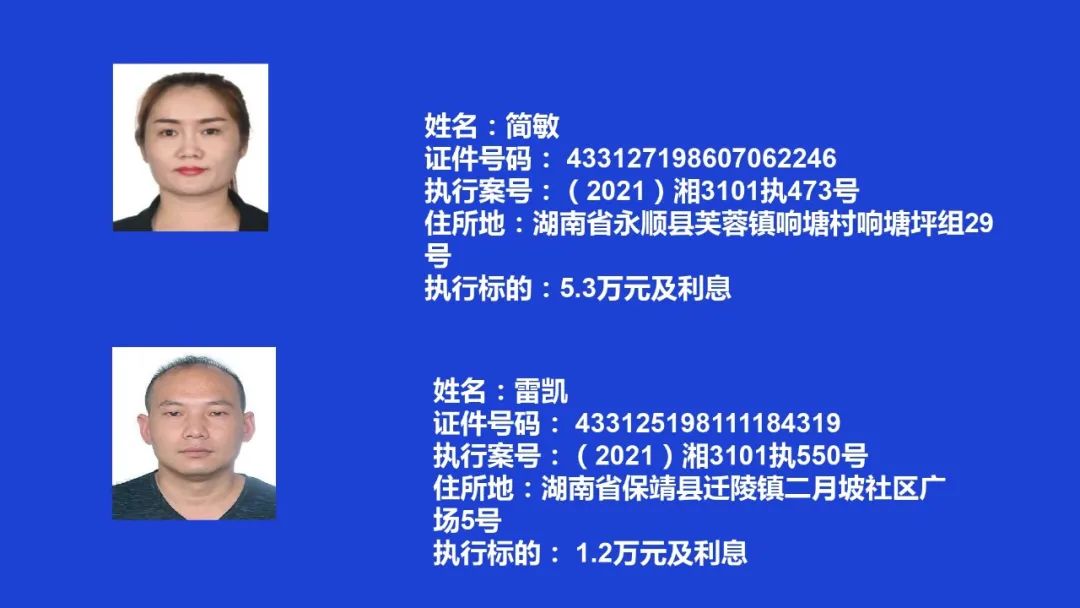 姓名：简敏
证件号码： 433127198607062246
执行案号：（2021）湘3101执473号
住所地：湖南省永顺县芙蓉镇响塘村响塘坪组29号
执行标的：5.3万元及利息

姓名：雷凯
证件号码： 433125198111184319
执行案号：（2021）湘3101执550号
住所地：湖南省保靖县迁陵镇二月坡社区广场5号
执行标的： 1.2万元及利息